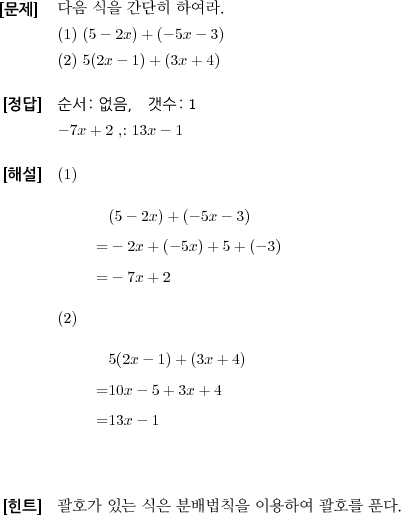 [문제] 다음 식을 간단히 하여라.

(1) $(5-2x)+(-5x-3)$

(2) $5(2x-1)+(3x+4)$

[정답] 순서: 없음, 갯수: 1

$-7x+2$ ,: $13x-1$

[해설] (1)

$(5-2x)+(-5x-3)$

$=-2x+(-5x)+5+(-3)$

$=-7x+2$

(2)

$5(2x-1)+(3x+4)$

$=10x-5+3x+4$

$=13x-1$

[힌트] 괄호가 있는 식은 분배법칙을 이용하여 괄호를 푼다.